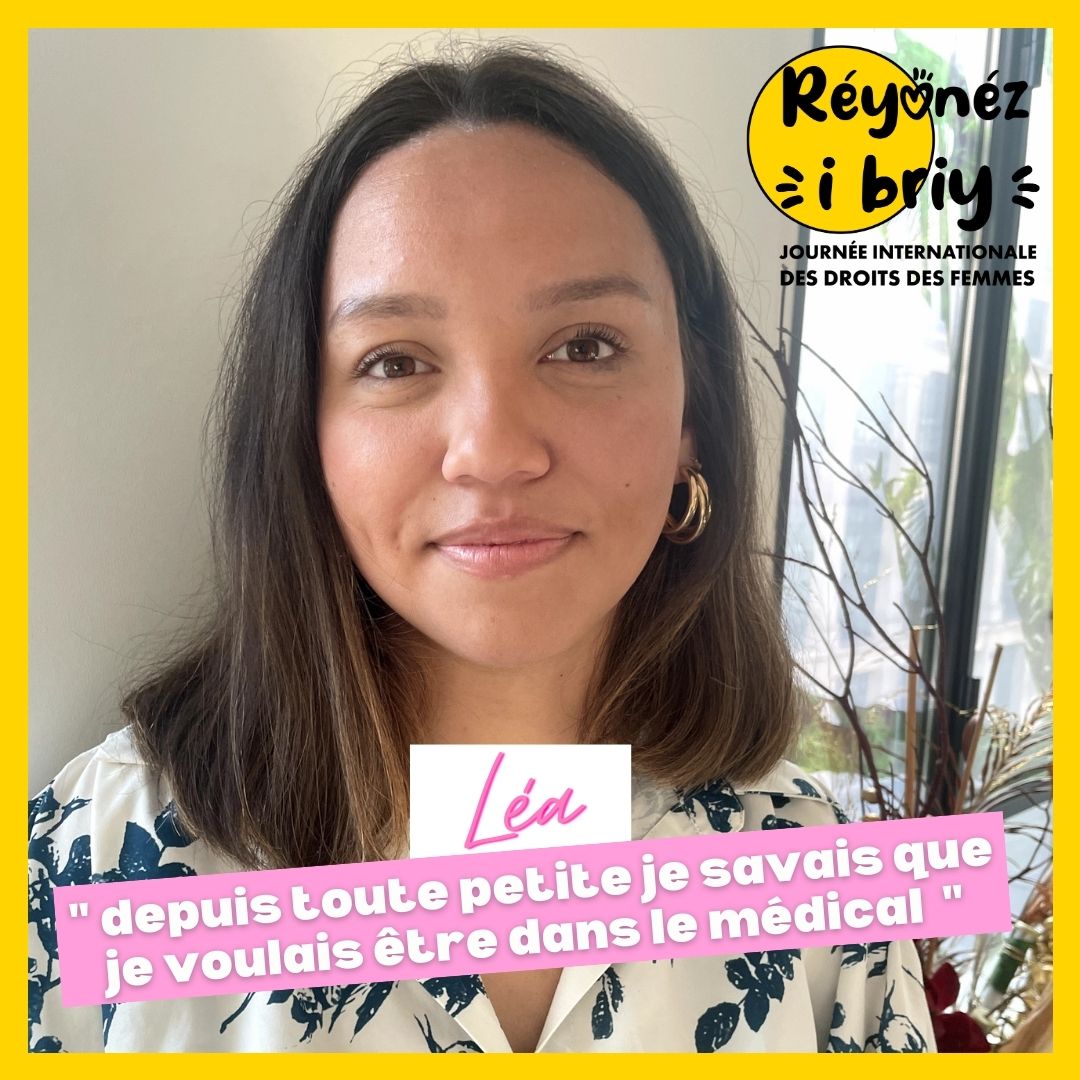 Réyonéz i briy
JOURNÉE INTERNATIONALE DES DROITS DES FEMMES

Léa

" depuis toute petite je savais que je voulais être dans le médical "